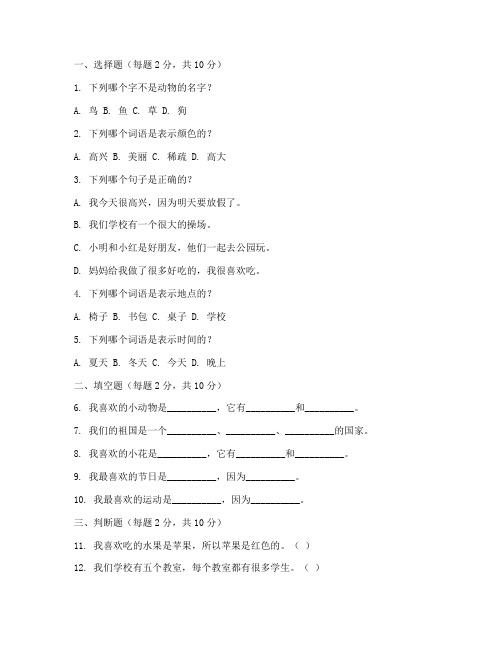 一、选择题（每题 2 分，共 10 分）

1. 下列哪个字不是动物的名字？

A. 鸟 B. 鱼 C. 草 D. 狗

2. 下列哪个词语是表示颜色的？

A. 高兴 B. 美丽 C. 稀疏 D. 高大

3. 下列哪个句子是正确的？

A. 我今天很高兴，因为明天要放假了。

B. 我们学校有一个很大的操场。

C. 小明和小红是好朋友，他们一起去公园玩。

D. 妈妈给我做了很多好吃的，我很喜欢吃。

4. 下列哪个词语是表示地点的？

A. 椅子 B. 书包 C. 桌子 D. 学校

5. 下列哪个词语是表示时间的？

A. 夏天 B. 冬天 C. 今天 D. 晚上

二、填空题（每题 2 分，共 10 分）

6. 我喜欢的小动物是__________，它有__________和__________。

7. 我们的祖国是一个__________、__________、__________的国家。

8. 我喜欢的小花是__________，它有__________和__________。

9. 我最喜欢的节日是__________，因为__________。

10. 我最喜欢的运动是__________，因为__________。

三、判断题（每题 2 分，共 10 分）

11. 我喜欢吃的水果是苹果，所以苹果是红色的。（ ）

12. 我们学校有五个教室，每个教室都有很多学生。（ ）